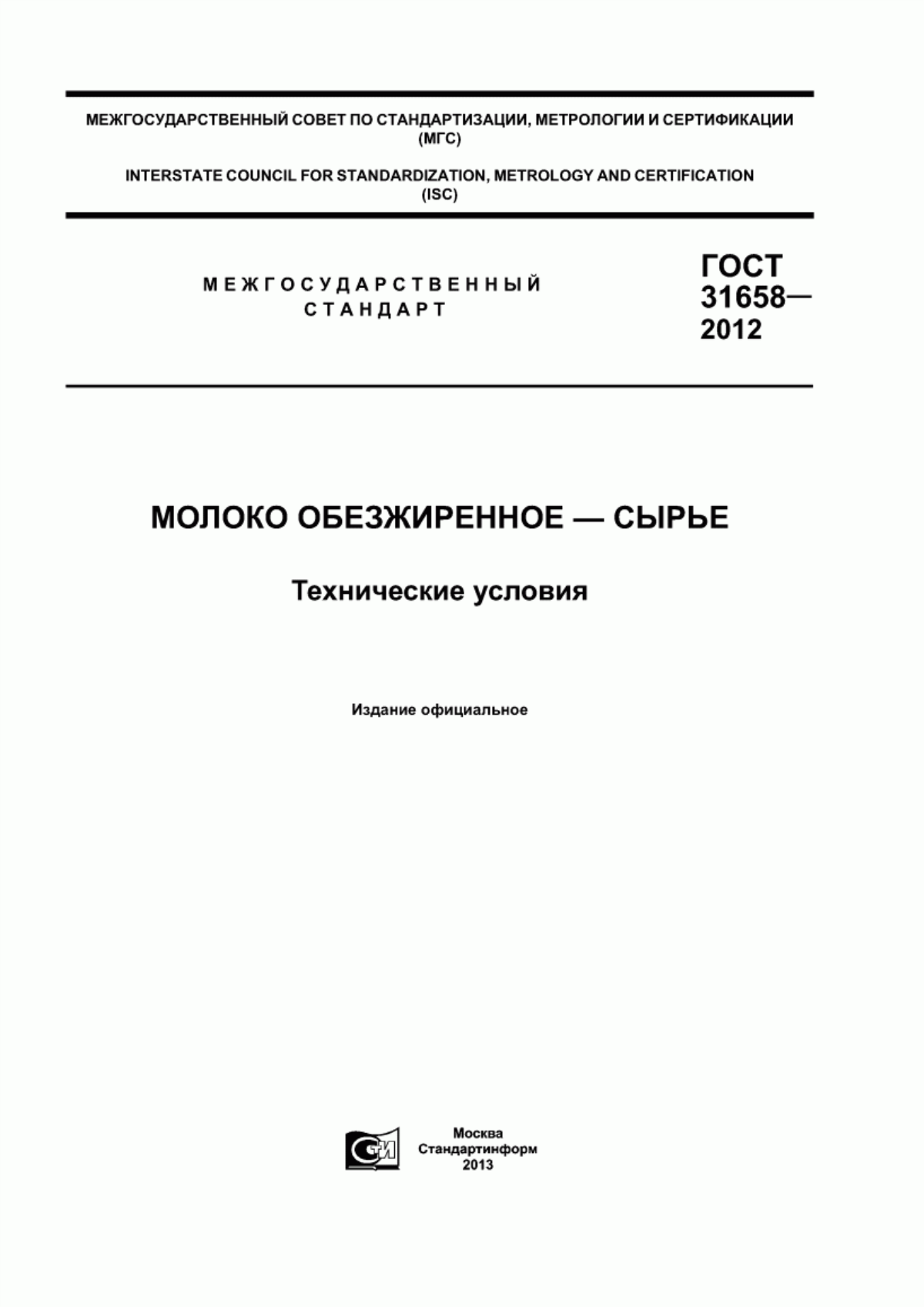 МЕЖГОСУДАРСТВЕННЫЙ СОВЕТ ПО СТАНДАРТИЗАЦИИ, МЕТРОЛОГИИ И СЕРТИФИКАЦИИ (МГС)

INTERSTATE COUNCIL FOR STANDARDIZATION, METROLOGY AND CERTIFICATION (ISC)

МЕЖГОСУДАРСТВЕННЫЙ СТАНДАРТ

ГОСТ 31658— 2012

МОЛОКО ОБЕЗЖИРЕННОЕ — СЫРЬЕ

Технические условия

Издание официальное

СИ

Москва
Стандартинформ
2013